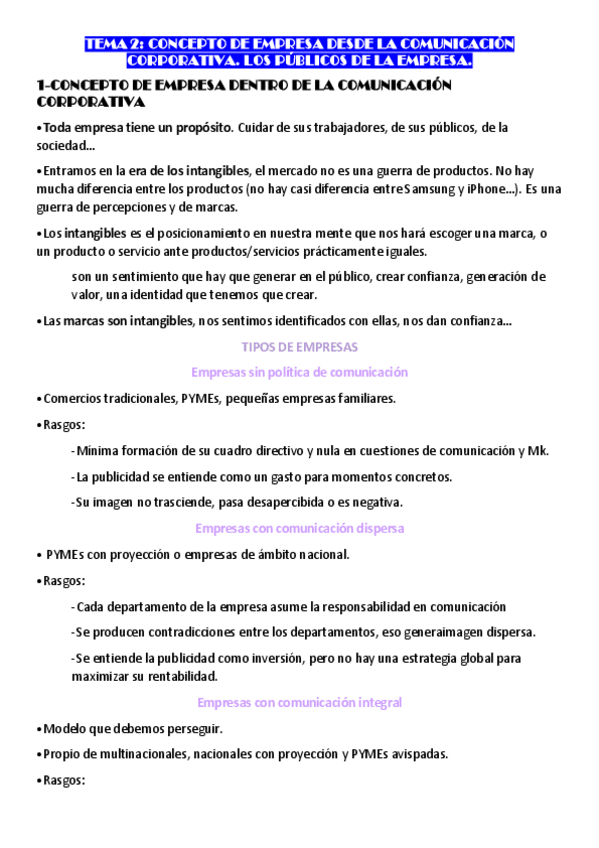 TEMA 2: CONCEPTO DE EMPRESA DESDE LA COMUNICACIÓN CORPORATIVA. LOS PÚBLICOS DE LA EMPRESA.

1-CONCEPTO DE EMPRESA DENTRO DE LA COMUNICACIÓN CORPORATIVA

•Toda empresa tiene un propósito. Cuidar de sus trabajadores, de sus públicos, de la sociedad...

•Entramos en la era de los intangibles, el mercado no es una guerra de productos. No hay mucha diferencia entre los productos (no hay casi diferencia entre Samsung y iPhone...). Es una guerra de percepciones y de marcas.

•Los intangibles es el posicionamiento en nuestra mente que nos hará escoger una marca, o un producto o servicio ante productos/servicios prácticamente iguales.

son un sentimiento que hay que generar en el público, crear confianza, generación de valor, una identidad que tenemos que crear.

•Las marcas son intangibles, nos sentimos identificados con ellas, nos dan confianza...

TIPOS DE EMPRESAS

Empresas sin política de comunicación

•Comercios tradicionales, PYMEs, pequeñas empresas familiares.

•Rasgos:

-Mínima formación de su cuadro directivo y nula en cuestiones de comunicación y Mk.

-La publicidad se entiende como un gasto para momentos concretos.

-Su imagen no trasciende, pasa desapercibida o es negativa.

Empresas con comunicación dispersa

• PYMEs con proyección o empresas de ámbito nacional.

•Rasgos:

-Cada departamento de la empresa asume la responsabilidad en comunicación

-Se producen contradicciones entre los departamentos, eso generaimagen dispersa.

-Se entiende la publicidad como inversión, pero no hay una estrategia global para maximizar su rentabilidad.

Empresas con comunicación integral

•Modelo que debemos perseguir.

•Propio de multinacionales, nacionales con proyección y PYMEs avispadas.

•Rasgos: